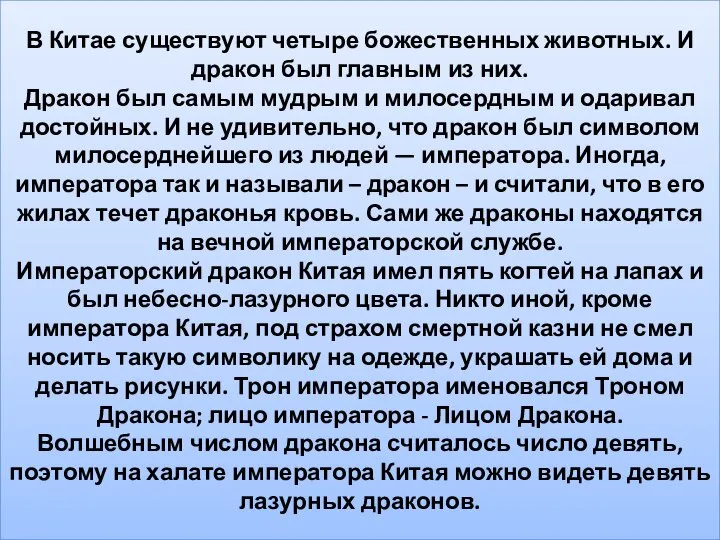 В Китае существуют четыре божественных животных. И дракон был главным из них.
Дракон был самым мудрым и милосердным и одаривал достойных. И не удивительно, что дракон был символом милосерднейшего из людей — императора. Иногда, императора так и называли – дракон – и считали, что в его жилах течет драконья кровь. Сами же драконы находятся на вечной императорской службе.
Императорский дракон Китая имел пять когтей на лапах и был небесно-лазурного цвета. Никто иной, кроме императора Китая, под страхом смертной казни не смел носить такую символику на одежде, украшать ей дома и делать рисунки. Трон императора именовался Троном Дракона; лицо императора - Лицом Дракона.
Волшебным числом дракона считалось число девять, поэтому на халате императора Китая можно видеть девять лазурных драконов.